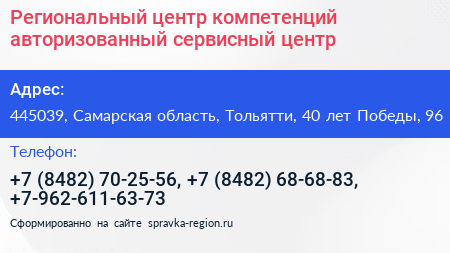 Региональный центр компетенций авторизованный сервисный центр

Адрес:

445039, Самарская область, Тольятти, 40 лет Победы, 96

Телефон:

+7 (8482) 70-25-56, +7 (8482) 68-68-83, +7-962-611-63-73

Сформированно на сайте spravka-region.ru